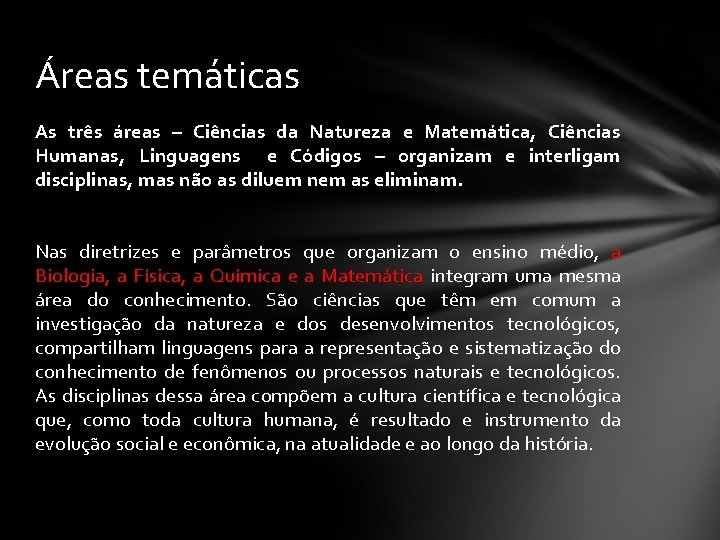 Áreas temáticas

As três áreas – Ciências da Natureza e Matemática, Ciências Humanas, Linguagens e Códigos – organizam e interligam disciplinas, mas não as diluem nem as eliminam.

Nas diretrizes e parâmetros que organizam o ensino médio, a Biologia, a Física, a Química e a Matemática integram uma mesma área do conhecimento. São ciências que têm em comum a investigação da natureza e dos desenvolvimentos tecnológicos, compartilham linguagens para a representação e sistematização do conhecimento de fenômenos ou processos naturais e tecnológicos. As disciplinas dessa área compõem a cultura científica e tecnológica que, como toda cultura humana, é resultado e instrumento da evolução social e econômica, na atualidade e ao longo da história.